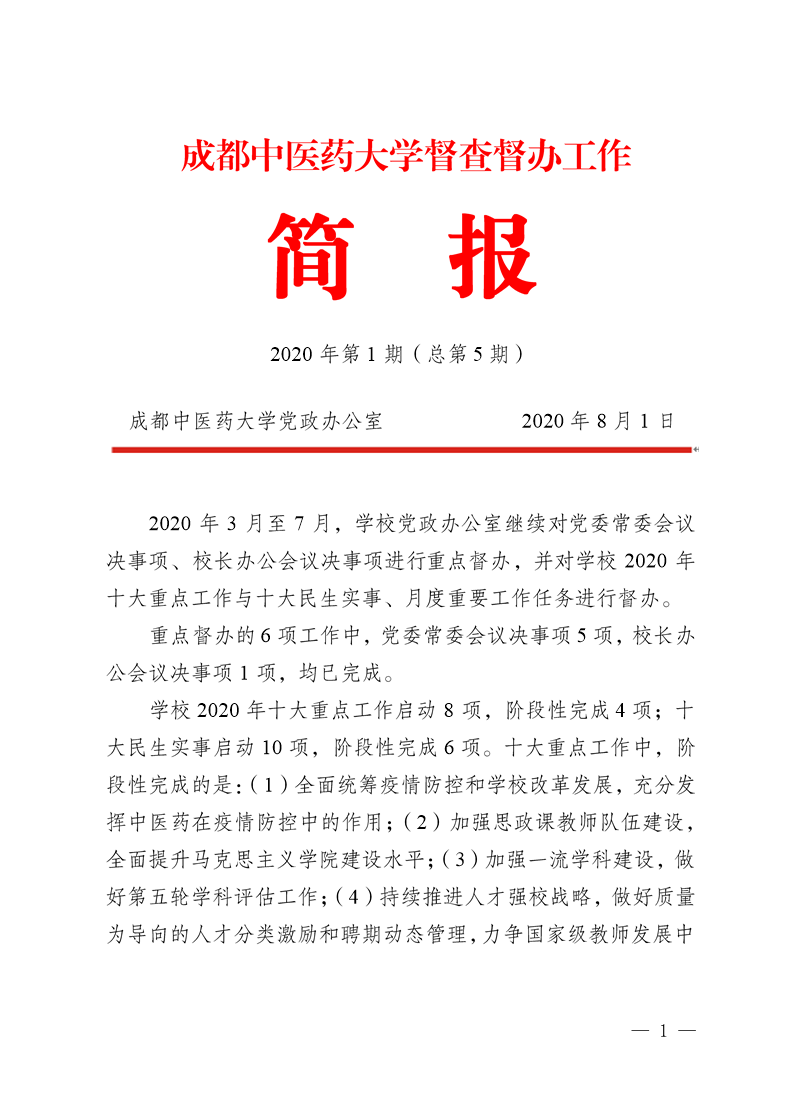 成都中医药大学督查督办工作

简 报

2020 年第 1 期（总第 5 期）

成都中医药大学党政办公室 2020 年 8 月 1 日

2020 年 3 月至 7 月，学校党政办公室继续对党委常委会议决事项、校长办公会议决事项进行重点督办，并对学校 2020 年十大重点工作与十大民生实事、月度重要工作任务进行督办。

重点督办的 6 项工作中，党委常委会议决事项 5 项，校长办公会议决事项 1 项，均已完成。

学校 2020 年十大重点工作启动 8 项，阶段性完成 4 项；十大民生实事启动 10 项，阶段性完成 6 项。十大重点工作中，阶段性完成的是：（1）全面统筹疫情防控和学校改革发展，充分发挥中医药在疫情防控中的作用；（2）加强思政课教师队伍建设，全面提升马克思主义学院建设水平；（3）加强一流学科建设，做好第五轮学科评估工作；（4）持续推进人才强校战略，做好质量为导向的人才分类激励和聘期动态管理，力争国家级教师发展中

— 1 —